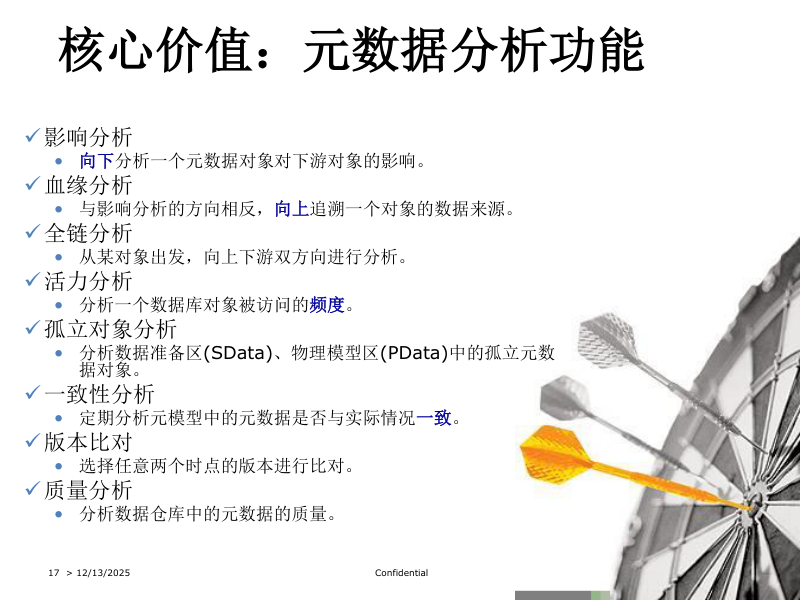 核心价值：元数据分析功能

✓影响分析

• 向下分析一个元数据对象对下游对象的影响。

✓血缘分析

• 与影响分析的方向相反，向上追溯一个对象的数据来源。

✓全链分析

• 从某对象出发，向上下游双方向进行分析。

✓活力分析

• 分析一个数据库对象被访问的频度。

✓孤立对象分析

• 分析数据准备区(SData)、物理模型区(PData)中的孤立元数据对象。

✓一致性分析

• 定期分析元模型中的元数据是否与实际情况一致。

✓版本比对

• 选择任意两个时点的版本进行比对。

✓质量分析

• 分析数据仓库中的元数据的质量。

17 > 12/13/2025

Confidential